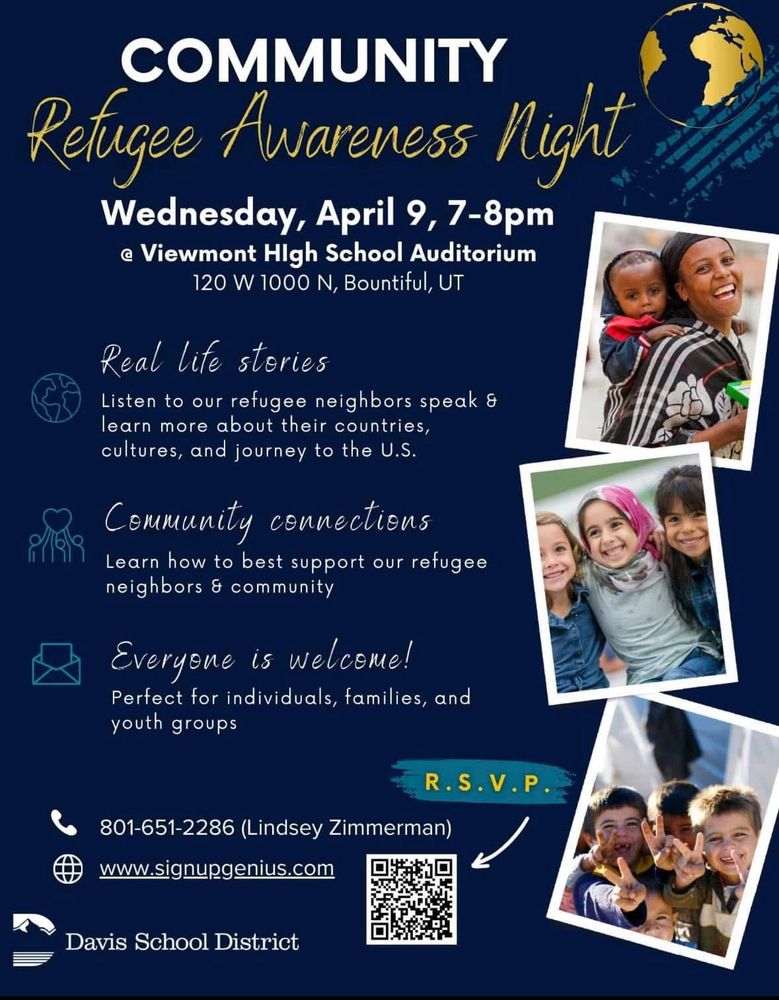 COMMUNITY
Refugee Awareness Night

Wednesday, April 9, 7-8pm
@ Viewmont HIgh School Auditorium
120 W 1000 N, Bountiful, UT

Real life stories
Listen to our refugee neighbors speak & learn more about their countries, cultures, and journey to the U.S.

Community connections
Learn how to best support our refugee neighbors & community

Everyone is welcome!
Perfect for individuals, families, and youth groups

R.S.V.P.

801-651-2286 (Lindsey Zimmerman)
www.signupgenius.com

Davis School District